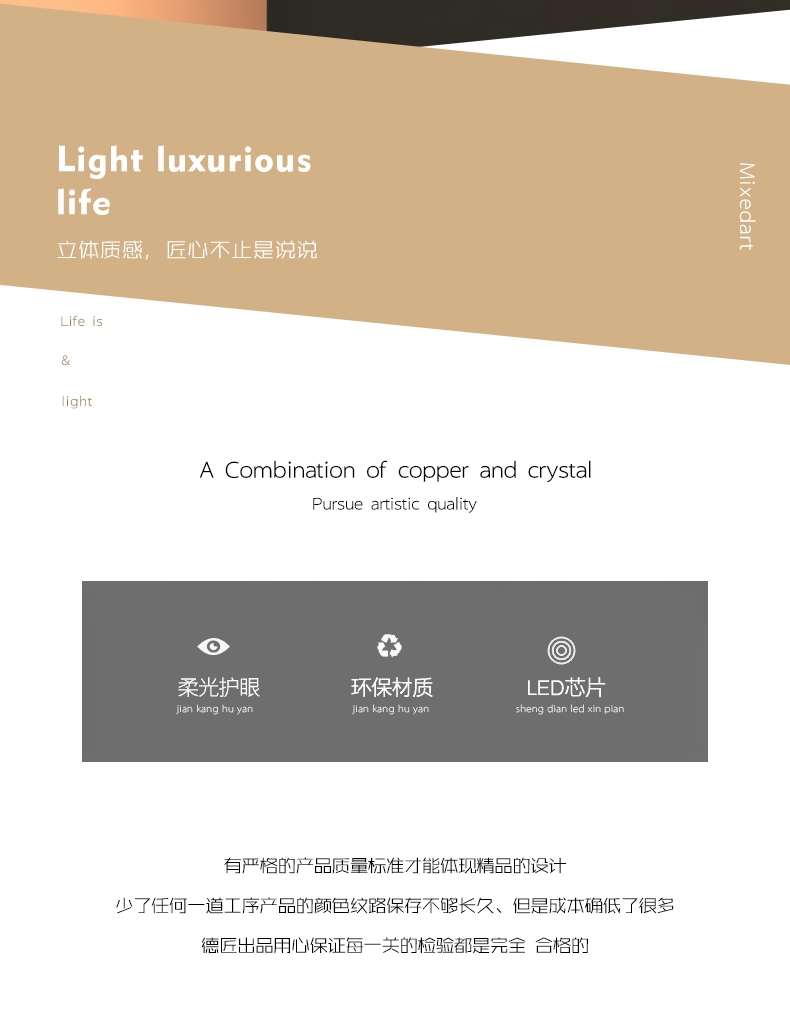 Light luxurious life

立体质感，匠心不止是说说

Mixedart

Life is

&

light

A Combination of copper and crystal

Pursue artistic quality

柔光护眼
jian kang hu yan

环保材质
jian kang hu yan

LED芯片
sheng dian led xin pian

有严格的产品质量标准才能体现精品的设计

少了任何一道工序产品的颜色纹路保存不够长久、但是成本确低了很多

德匠出品用心保证每一关的检验都是完全 合格的